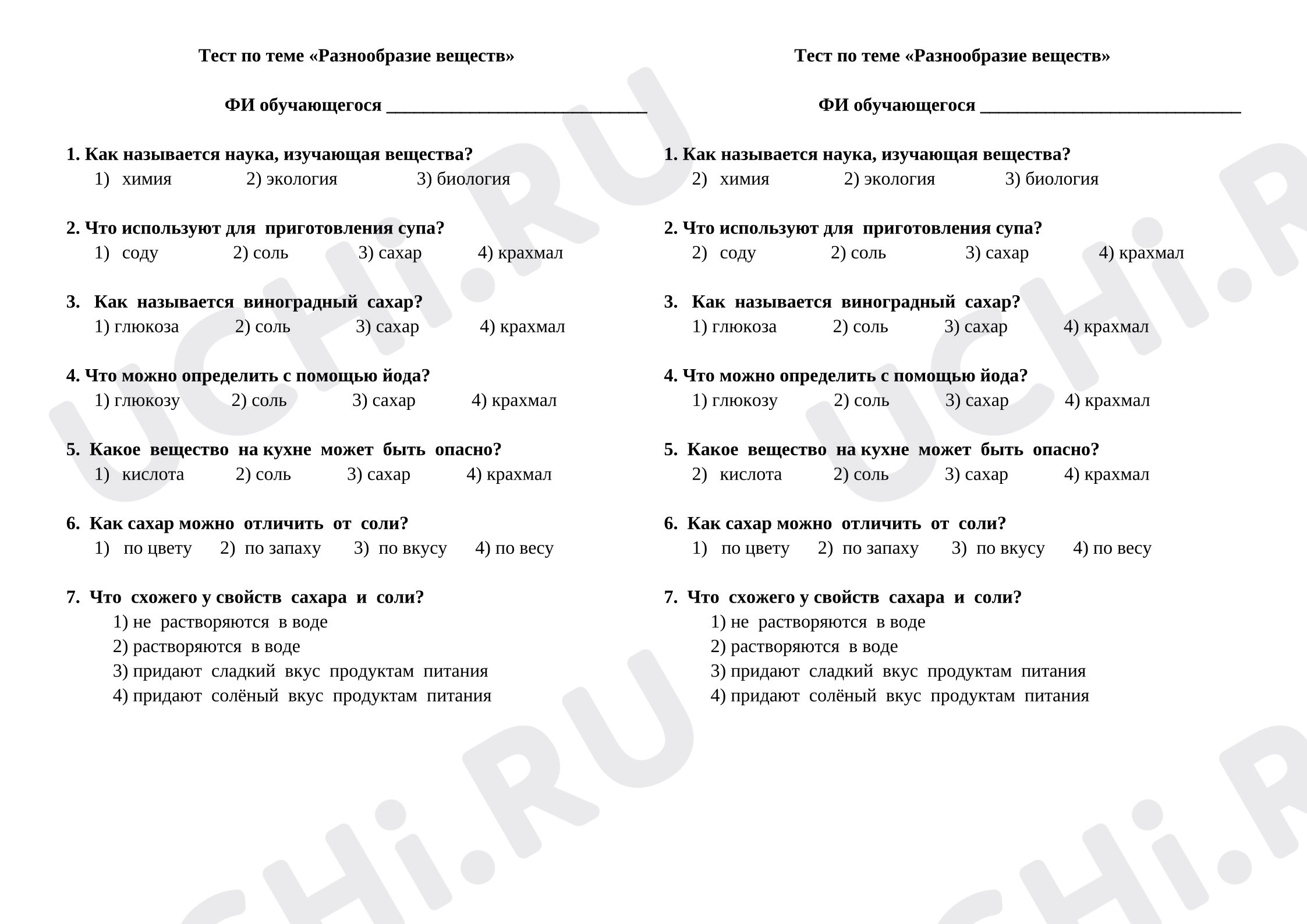 Тест по теме «Разнообразие веществ»

ФИ обучающегося ____

1. Как называется наука, изучающая вещества?
1) химия 2) экология 3) биология

2. Что используют для приготовления супа?
1) соду 2) соль 3) сахар 4) крахмал

3. Как называется виноградный сахар?
1) глюкоза 2) соль 3) сахар 4) крахмал

4. Что можно определить с помощью йода?
1) глюкозу 2) соль 3) сахар 4) крахмал

5. Какое вещество на кухне может быть опасно?
1) кислота 2) соль 3) сахар 4) крахмал

6. Как сахар можно отличить от соли?
1) по цвету 2) по запаху 3) по вкусу 4) по весу

7. Что схожего у свойств сахара и соли?
1) не растворяются в воде
2) растворяются в воде
3) придают сладкий вкус продуктам питания
4) придают солёный вкус продуктам питания

Тест по теме «Разнообразие веществ»

ФИ обучающегося ____

1. Как называется наука, изучающая вещества?
2) химия 2) экология 3) биология

2. Что используют для приготовления супа?
2) соду 2) соль 3) сахар 4) крахмал

3. Как называется виноградный сахар?
1) глюкоза 2) соль 3) сахар 4) крахмал

4. Что можно определить с помощью йода?
1) глюкозу 2) соль 3) сахар 4) крахмал

5. Какое вещество на кухне может быть опасно?
2) кислота 2) соль 3) сахар 4) крахмал

6. Как сахар можно отличить от соли?
1) по цвету 2) по запаху 3) по вкусу 4) по весу

7. Что схожего у свойств сахара и соли?
1) не растворяются в воде
2) растворяются в воде
3) придают сладкий вкус продуктам питания
4) придают солёный вкус продуктам питания

UCHi.RU